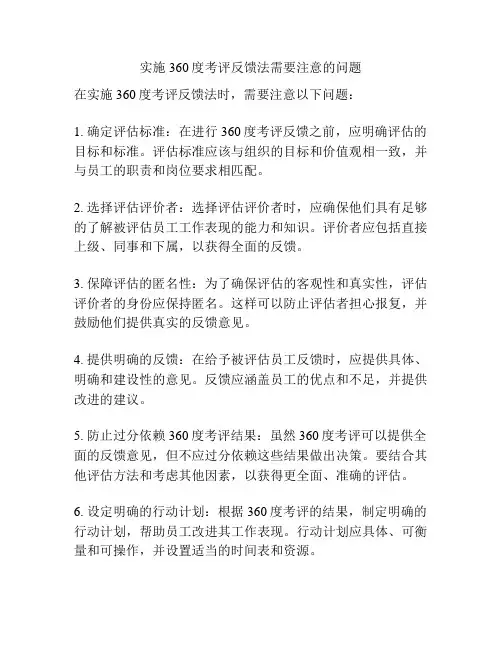 实施 360 度考评反馈法需要注意的问题

在实施 360 度考评反馈法时，需要注意以下问题：

1. 确定评估标准：在进行 360 度考评反馈之前，应明确评估的目标和标准。评估标准应该与组织的目标和价值观相一致，并与员工的职责和岗位要求相匹配。

2. 选择评估评价者：选择评估评价者时，应确保他们具有足够的了解被评估员工工作表现的能力和知识。评价者应包括直接上级、同事和下属，以获得全面的反馈。

3. 保障评估的匿名性：为了确保评估的客观性和真实性，评估评价者的身份应保持匿名。这样可以防止评估者担心报复，并鼓励他们提供真实的反馈意见。

4. 提供明确的反馈：在给予被评估员工反馈时，应提供具体、明确和建设性的意见。反馈应涵盖员工的优点和不足，并提供改进的建议。

5. 防止过分依赖 360 度考评结果：虽然 360 度考评可以提供全面的反馈意见，但不应过分依赖这些结果做出决策。要结合其他评估方法和考虑其他因素，以获得更全面、准确的评估。

6. 设定明确的行动计划：根据 360 度考评的结果，制定明确的行动计划，帮助员工改进其工作表现。行动计划应具体、可衡量和可操作，并设置适当的时间表和资源。